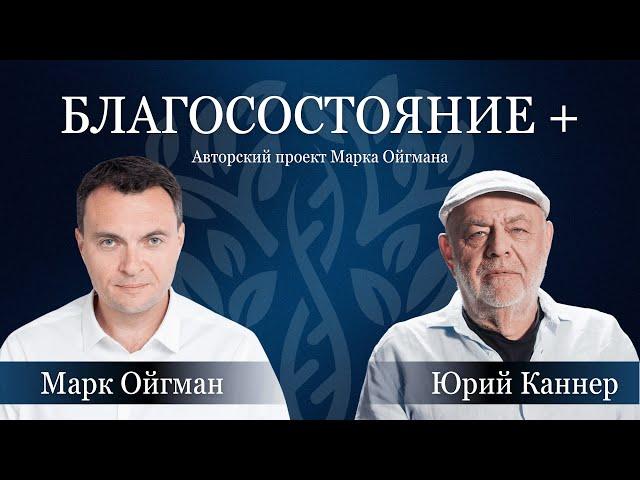 БЛАГОСОСТОЯНИЕ +
Авторский проект Марка Ойгмана

Марк Ойгман

Юрий Каннер